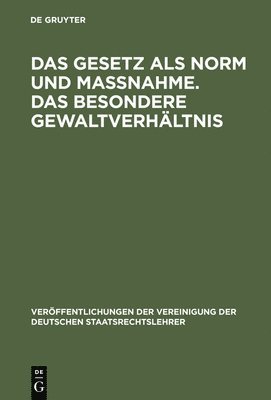 DE GRUYTER

DAS GESETZ ALS NORM UND MASSNAHME. DAS BESONDERE GEWALTVERHÄLTNIS

VERÖFFENTLICHUNGEN DER VEREINIGUNG DER DEUTSCHEN STAATSRECHTSLEHRER

DE G